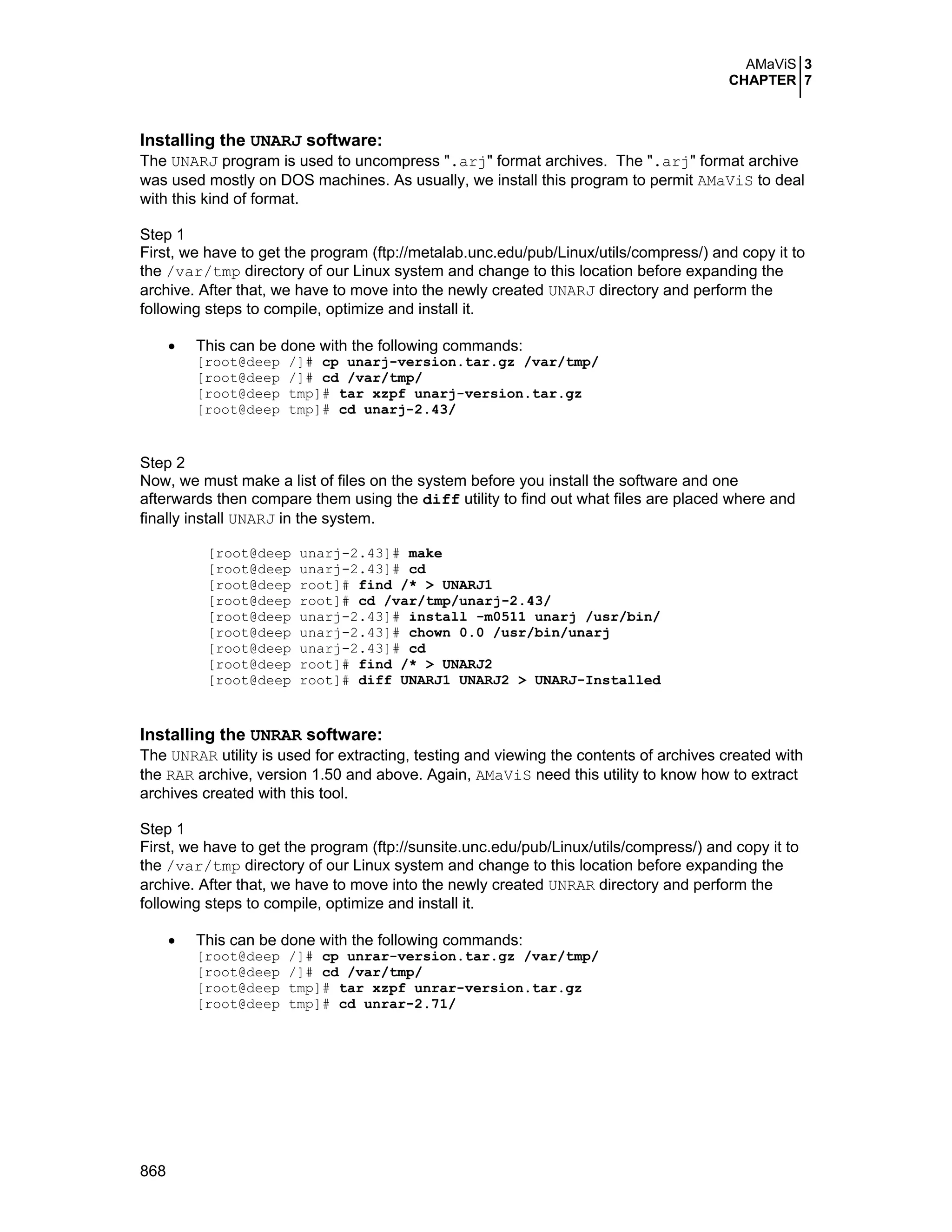 AMaViS 3
CHAPTER 7

Installing the UNARJ software:
The UNARJ program is used to uncompress ".arj" format archives. The ".arj" format archive was used mostly on DOS machines. As usually, we install this program to permit AMaViS to deal with this kind of format.

Step 1
First, we have to get the program (ftp://metalab.unc.edu/pub/Linux/utils/compress/) and copy it to the /var/tmp directory of our Linux system and change to this location before expanding the archive. After that, we have to move into the newly created UNARJ directory and perform the following steps to compile, optimize and install it.

• This can be done with the following commands:
[root@deep /]# cp unarj-version.tar.gz /var/tmp/
[root@deep /]# cd /var/tmp/
[root@deep tmp]# tar xzpf unarj-version.tar.gz
[root@deep tmp]# cd unarj-2.43/

Step 2
Now, we must make a list of files on the system before you install the software and one afterwards then compare them using the diff utility to find out what files are placed where and finally install UNARJ in the system.

[root@deep unarj-2.43]# make
[root@deep unarj-2.43]# cd
[root@deep root]# find /* > UNARJ1
[root@deep root]# cd /var/tmp/unarj-2.43/
[root@deep unarj-2.43]# install -m0511 unarj /usr/bin/
[root@deep unarj-2.43]# chown 0.0 /usr/bin/unarj
[root@deep unarj-2.43]# cd
[root@deep root]# find /* > UNARJ2
[root@deep root]# diff UNARJ1 UNARJ2 > UNARJ-Installed

Installing the UNRAR software:
The UNRAR utility is used for extracting, testing and viewing the contents of archives created with the RAR archive, version 1.50 and above. Again, AMaViS need this utility to know how to extract archives created with this tool.

Step 1
First, we have to get the program (ftp://sunsite.unc.edu/pub/Linux/utils/compress/) and copy it to the /var/tmp directory of our Linux system and change to this location before expanding the archive. After that, we have to move into the newly created UNRAR directory and perform the following steps to compile, optimize and install it.

• This can be done with the following commands:
[root@deep /]# cp unrar-version.tar.gz /var/tmp/
[root@deep /]# cd /var/tmp/
[root@deep tmp]# tar xzpf unrar-version.tar.gz
[root@deep tmp]# cd unrar-2.71/

868